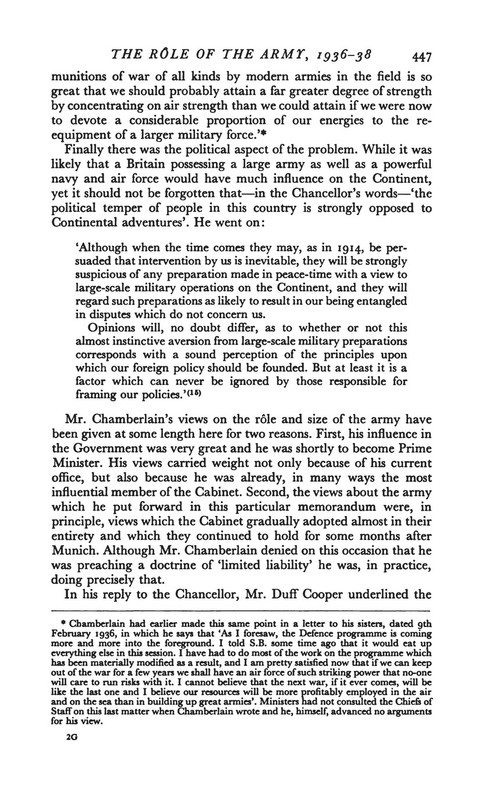 THE RÔLE OF THE ARMY, 1936–38 447

munitions of war of all kinds by modern armies in the field is so great that we should probably attain a far greater degree of strength by concentrating on air strength than we could attain if we were now to devote a considerable proportion of our energies to the re-equipment of a larger military force.'*

Finally there was the political aspect of the problem. While it was likely that a Britain possessing a large army as well as a powerful navy and air force would have much influence on the Continent, yet it should not be forgotten that—in the Chancellor's words—'the political temper of people in this country is strongly opposed to Continental adventures'. He went on:

'Although when the time comes they may, as in 1914, be persuaded that intervention by us is inevitable, they will be strongly suspicious of any preparation made in peace-time with a view to large-scale military operations on the Continent, and they will regard such preparations as likely to result in our being entangled in disputes which do not concern us.

Opinions will, no doubt differ, as to whether or not this almost instinctive aversion from large-scale military preparations corresponds with a sound perception of the principles upon which our foreign policy should be founded. But at least it is a factor which can never be ignored by those responsible for framing our policies.'$^{(15)}$

Mr. Chamberlain's views on the rôle and size of the army have been given at some length here for two reasons. First, his influence in the Government was very great and he was shortly to become Prime Minister. His views carried weight not only because of his current office, but also because he was already, in many ways the most influential member of the Cabinet. Second, the views about the army which he put forward in this particular memorandum were, in principle, views which the Cabinet gradually adopted almost in their entirety and which they continued to hold for some months after Munich. Although Mr. Chamberlain denied on this occasion that he was preaching a doctrine of 'limited liability' he was, in practice, doing precisely that.

In his reply to the Chancellor, Mr. Duff Cooper underlined the

* Chamberlain had earlier made this same point in a letter to his sisters, dated 9th February 1936, in which he says that 'As I foresaw, the Defence programme is coming more and more into the foreground. I told S.B. some time ago that it would eat up everything else in this session. I have had to do most of the work on the programme which has been materially modified as a result, and I am pretty satisfied now that if we can keep out of the war for a few years we shall have an air force of such striking power that no-one will care to run risks with it. I cannot believe that the next war, if it ever comes, will be like the last one and I believe our resources will be more profitably employed in the air and on the sea than in building up great armies'. Ministers had not consulted the Chiefs of Staff on this last matter when Chamberlain wrote and he, himself, advanced no arguments for his view.

2G